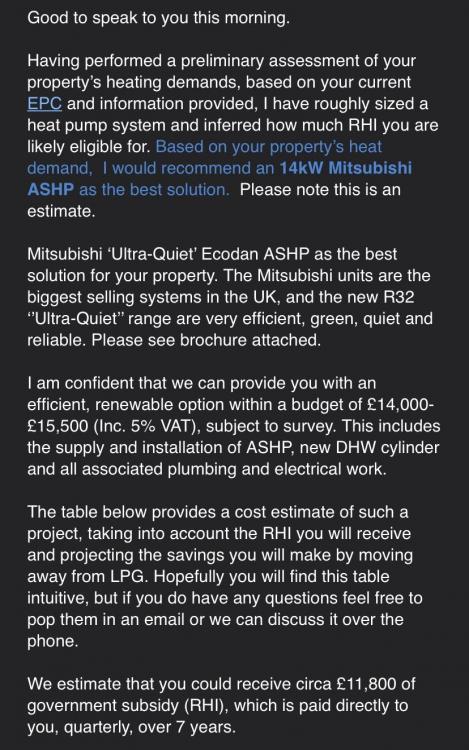 Good to speak to you this morning.

Having performed a preliminary assessment of your property's heating demands, based on your current EPC and information provided, I have roughly sized a heat pump system and inferred how much RHI you are likely eligible for. Based on your property's heat demand, I would recommend an 14kW Mitsubishi ASHP as the best solution. Please note this is an estimate.

Mitsubishi 'Ultra-Quiet' Ecodan ASHP as the best solution for your property. The Mitsubishi units are the biggest selling systems in the UK, and the new R32 "Ultra-Quiet" range are very efficient, green, quiet and reliable. Please see brochure attached.

I am confident that we can provide you with an efficient, renewable option within a budget of £14,000-£15,500 (Inc. 5% VAT), subject to survey. This includes the supply and installation of ASHP, new DHW cylinder and all associated plumbing and electrical work.

The table below provides a cost estimate of such a project, taking into account the RHI you will receive and projecting the savings you will make by moving away from LPG. Hopefully you will find this table intuitive, but if you do have any questions feel free to pop them in an email or we can discuss it over the phone.

We estimate that you could receive circa £11,800 of government subsidy (RHI), which is paid directly to you, quarterly, over 7 years.